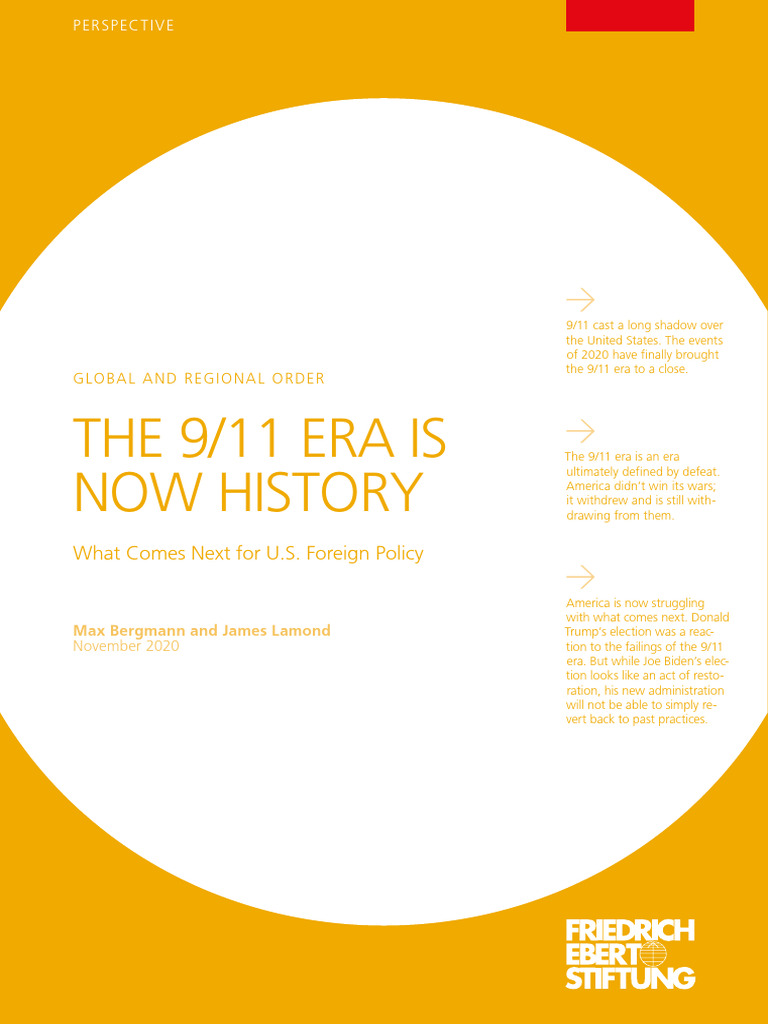 PERSPECTIVE

GLOBAL AND REGIONAL ORDER

THE 9/11 ERA IS NOW HISTORY

What Comes Next for U.S. Foreign Policy

Max Bergmann and James Lamond
November 2020

9/11 cast a long shadow over the United States. The events of 2020 have finally brought the 9/11 era to a close.

The 9/11 era is an era ultimately defined by defeat. America didn't win its wars; it withdrew and is still withdrawing from them.

America is now struggling with what comes next. Donald Trump's election was a reaction to the failings of the 9/11 era. But while Joe Biden's election looks like an act of restoration, his new administration will not be able to simply revert back to past practices.

FRIEDRICH EBERT STIFTUNG